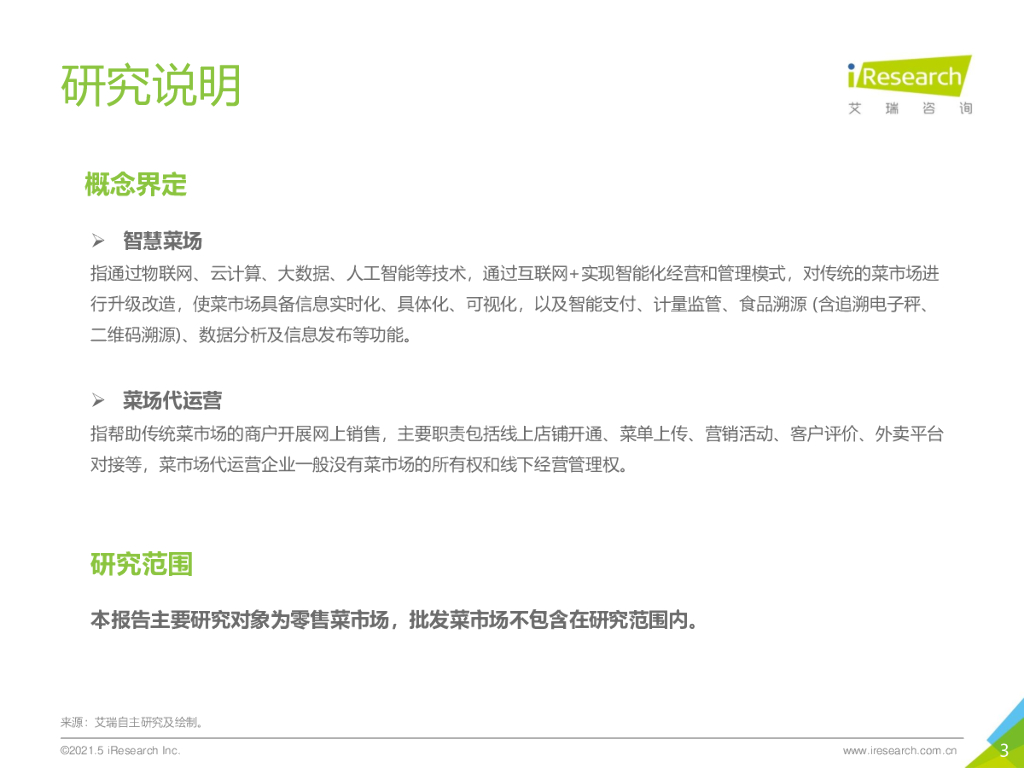 研究说明

iResearch
艾瑞咨询

概念界定

➢ 智慧菜场

指通过物联网、云计算、大数据、人工智能等技术，通过互联网+实现智能化经营和管理模式，对传统的菜市场进行升级改造，使菜市场具备信息实时化、具体化、可视化，以及智能支付、计量监管、食品溯源 (含追溯电子秤、二维码溯源)、数据分析及信息发布等功能。

➢ 菜场代运营

指帮助传统菜市场的商户开展网上销售，主要职责包括线上店铺开通、菜单上传、营销活动、客户评价、外卖平台对接等，菜市场代运营企业一般没有菜市场的所有权和线下经营管理权。

研究范围

本报告主要研究对象为零售菜市场，批发菜市场不包含在研究范围内。

来源：艾瑞自主研究及绘制。

©2021.5 iResearch Inc.

www.iresearch.com.cn

3